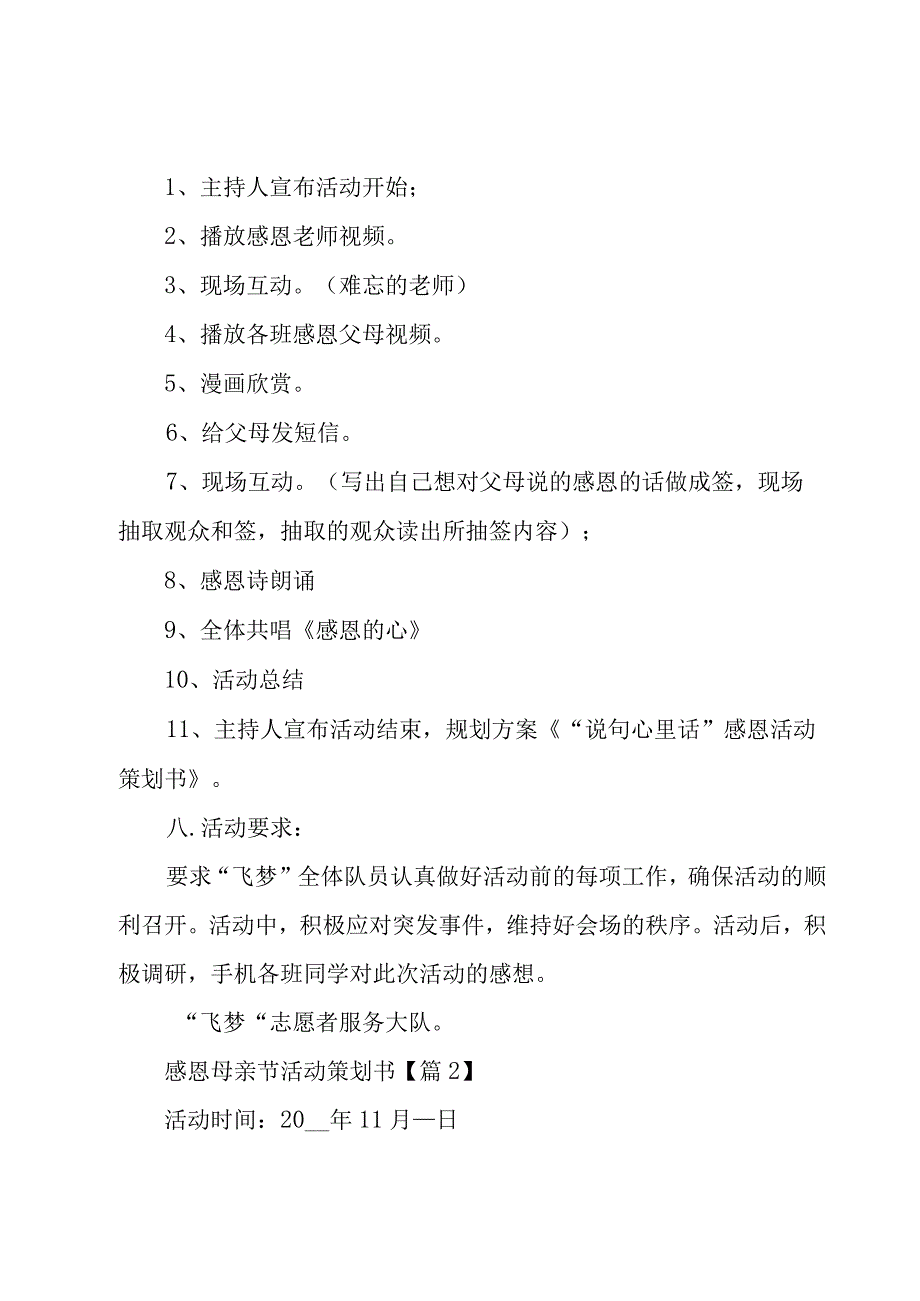 1、主持人宣布活动开始；

2、播放感恩老师视频。

3、现场互动。（难忘的老师）

4、播放各班感恩父母视频。

5、漫画欣赏。

6、给父母发短信。

7、现场互动。（写出自己想对父母说的感恩的话做成签，现场抽取观众和签，抽取的观众读出所抽签内容）；

8、感恩诗朗诵

9、全体共唱《感恩的心》

10、活动总结

11、主持人宣布活动结束，规划方案《“说句心里话”感恩活动策划书》。

八.活动要求：

要求“飞梦”全体队员认真做好活动前的每项工作，确保活动的顺利召开。活动中，积极应对突发事件，维持好会场的秩序。活动后，积极调研，手机各班同学对此次活动的感想。

“飞梦“志愿者服务大队。

感恩母亲节活动策划书【篇2】

活动时间：20__年11月一日